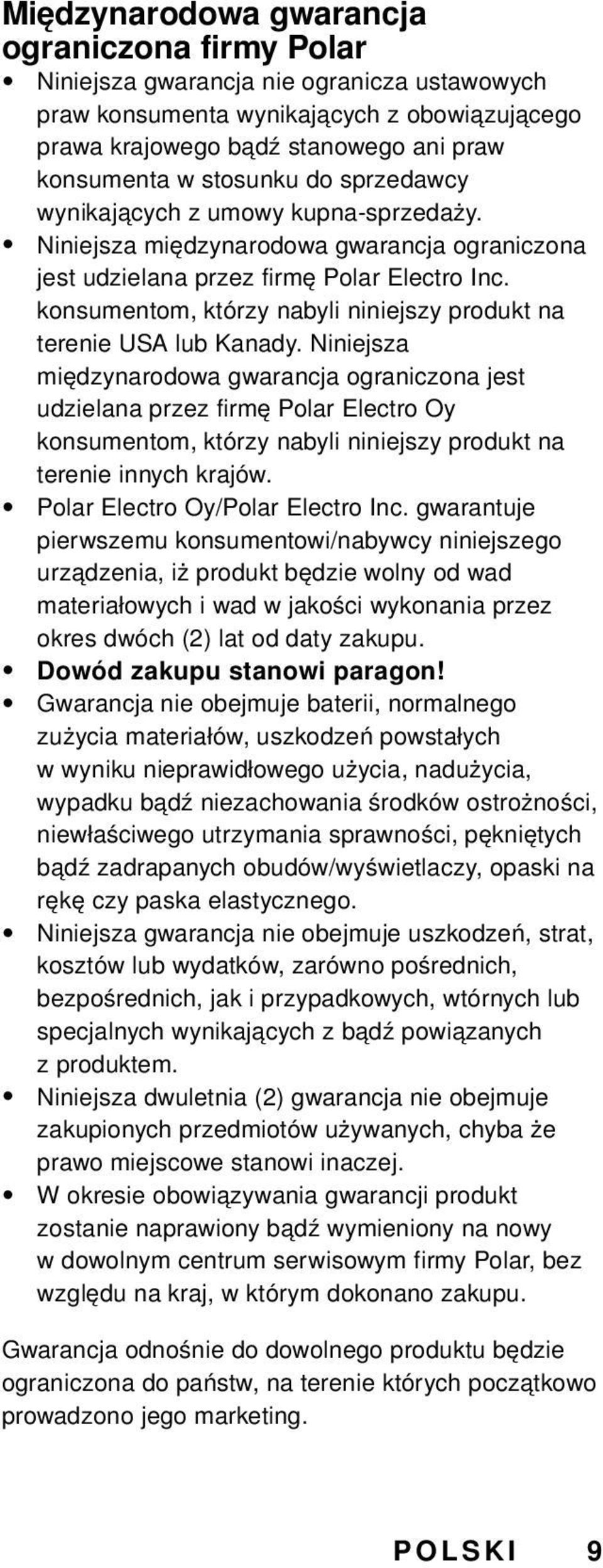 Międzynarodowa gwarancja ograniczona firmy Polar

• Niniejsza gwarancja nie ogranicza ustawowych praw konsumenta wynikających z obowiązującego prawa krajowego bądź stanowego ani praw konsumenta w stosunku do sprzedawcy wynikających z umowy kupna-sprzedaży.
• Niniejsza międzynarodowa gwarancja ograniczona jest udzielana przez firmę Polar Electro Inc. konsumentom, którzy nabyli niniejszy produkt na terenie USA lub Kanady. Niniejsza międzynarodowa gwarancja ograniczona jest udzielana przez firmę Polar Electro Oy konsumentom, którzy nabyli niniejszy produkt na terenie innych krajów.
• Polar Electro Oy/Polar Electro Inc. gwarantuje pierwszemu konsumentowi/nabywcy niniejszego urządzenia, iż produkt będzie wolny od wad materiałowych i wad w jakości wykonania przez okres dwóch (2) lat od daty zakupu.
• Dowód zakupu stanowi paragon!
• Gwarancja nie obejmuje baterii, normalnego zużycia materiałów, uszkodzeń powstałych w wyniku nieprawidłowego użycia, nadużycia, wypadku bądź niezachowania środków ostrożności, niewłaściwego utrzymania sprawności, pękniętych bądź zadrapanych obudów/wyświetlaczy, opaski na rękę czy paska elastycznego.
• Niniejsza gwarancja nie obejmuje uszkodzeń, strat, kosztów lub wydatków, zarówno pośrednich, bezpośrednich, jak i przypadkowych, wtórnych lub specjalnych wynikających z bądź powiązanych z produktem.
• Niniejsza dwuletnia (2) gwarancja nie obejmuje zakupionych przedmiotów używanych, chyba że prawo miejscowe stanowi inaczej.
• W okresie obowiązywania gwarancji produkt zostanie naprawiony bądź wymieniony na nowy w dowolnym centrum serwisowym firmy Polar, bez względu na kraj, w którym dokonano zakupu.

Gwarancja odnośnie do dowolnego produktu będzie ograniczona do państw, na terenie których początkowo prowadzono jego marketing.

POLSKI 9